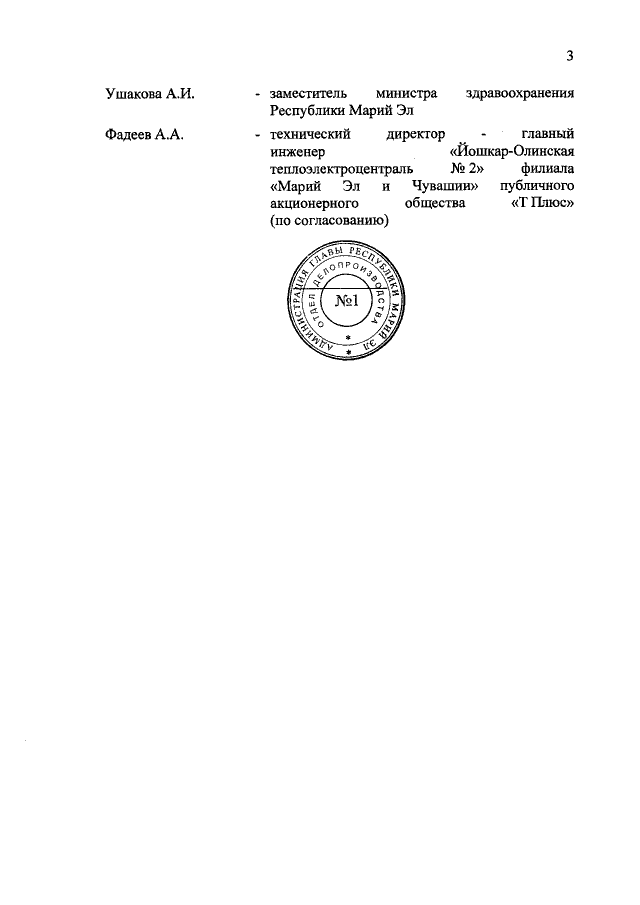 3

Ушакова А.И. - заместитель министра здравоохранения Республики Марий Эл

Фадеев А.А. - технический директор - главный инженер «Йошкар-Олинская теплоэлектроцентраль № 2» филиала «Марий Эл и Чувашии» публичного акционерного общества «Т Плюс» (по согласованию)

АДМИНИСТРАЦИЯ ГЛАВЫ РЕСПУБЛИКИ МАРИЙ ЭЛ
ОТДЕЛ ДЕЛОПРОИЗВОДСТВА
№1